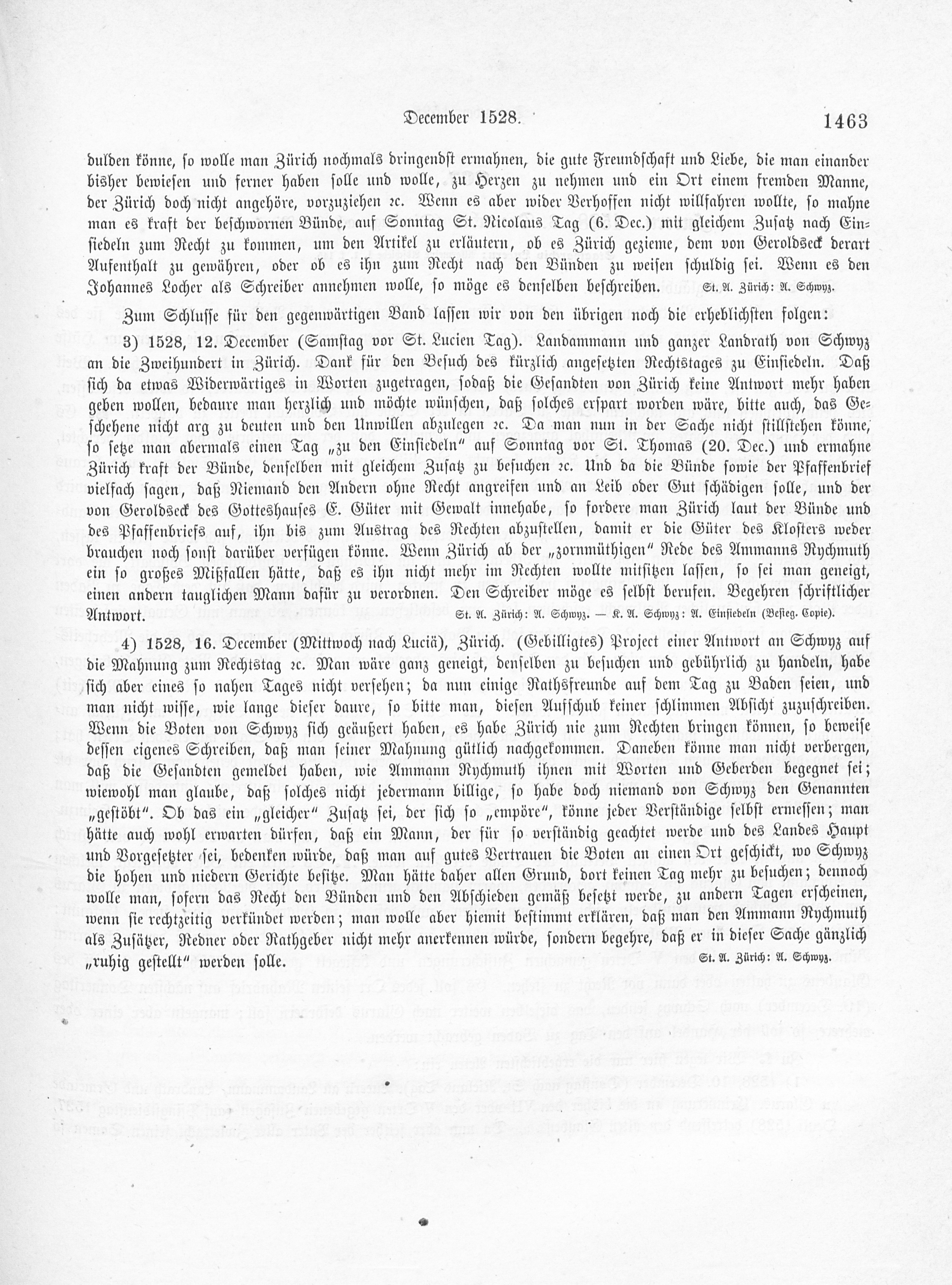 December 1528. 1463

dulden könne, so wolle man Zürich nochmals dringendst ermahnen, die gute Freundschaft und Liebe, die man einander bisher bewiesen und ferner haben solle und wolle, zu Herzen zu nehmen und ein Ort einem fremden Manne, der Zürich doch nicht angehöre, vorzuziehen ꝛc. Wenn es aber wider Verhoffen nicht willfahren wollte, so mahne man es kraft der beschwornen Bünde, auf Sonntag St. Nicolaus Tag (6. Dec.) mit gleichem Zusatz nach Einsiedeln zum Recht zu kommen, um den Artikel zu erläutern, ob es Zürich gezieme, dem von Geroldseck derart Aufenthalt zu gewähren, oder ob es ihn zum Recht nach den Bünden zu weisen schuldig sei. Wenn es den Johannes Locher als Schreiber annehmen wolle, so möge es denselben beschreiben. St. A. Zürich: A. Schwyz.

Zum Schlusse für den gegenwärtigen Band lassen wir von den übrigen noch die erheblichsten folgen:

3) 1528, 12. December (Samstag vor St. Lucien Tag). Landammann und ganzer Landrath von Schwyz an die Zweihundert in Zürich. Dank für den Besuch des kürzlich angesetzten Rechtstages zu Einsiedeln. Daß sich da etwas Widerwärtiges in Worten zugetragen, sodaß die Gesandten von Zürich keine Antwort mehr haben geben wollen, bedaure man herzlich und möchte wünschen, daß solches erspart worden wäre, bitte auch, das Geschehene nicht arg zu deuten und den Unwillen abzulegen ꝛc. Da man nun in der Sache nicht stillstehen könne, so setze man abermals einen Tag „zu den Einsiedeln" auf Sonntag vor St. Thomas (20. Dec.) und ermahne Zürich kraft der Bünde, denselben mit gleichem Zusatz zu besuchen ꝛc. Und da die Bünde sowie der Pfaffenbrief vielfach sagen, daß Niemand den Andern ohne Recht angreifen und an Leib oder Gut schädigen solle, und der von Geroldseck des Gotteshauses E. Güter mit Gewalt innehabe, so fordere man Zürich laut der Bünde und des Pfaffenbriefs auf, ihn bis zum Austrag des Rechten abzustellen, damit er die Güter des Klosters weder brauchen noch sonst darüber verfügen könne. Wenn Zürich ab der „zornmüthigen" Rede des Ammanns Rychmuth ein so großes Mißfallen hätte, daß es ihn nicht mehr im Rechten wollte mitsitzen lassen, so sei man geneigt, einen andern tauglichen Mann dafür zu verordnen. Den Schreiber möge es selbst berufen. Begehren schriftlicher Antwort.
St. A. Zürich: A. Schwyz. — K. A. Schwyz: A. Einsiedeln (Besieg. Copie).

4) 1528, 16. December (Mittwoch nach Luciä), Zürich. (Gebilligtes) Project einer Antwort an Schwyz auf die Mahnung zum Rechtstag ꝛc. Man wäre ganz geneigt, denselben zu besuchen und gebührlich zu handeln, habe sich aber eines so nahen Tages nicht versehen; da nun einige Rathsfreunde auf dem Tag zu Baden seien, und man nicht wisse, wie lange dieser daure, so bitte man, diesen Aufschub keiner schlimmen Absicht zuzuschreiben. Wenn die Boten von Schwyz sich geäußert haben, es habe Zürich nie zum Rechten bringen können, so beweise dessen eigenes Schreiben, daß man seiner Mahnung gütlich nachgekommen. Daneben könne man nicht verbergen, daß die Gesandten gemeldet haben, wie Ammann Rychmuth ihnen mit Worten und Geberden begegnet sei; wiewohl man glaube, daß solches nicht jedermann billige, so habe doch niemand von Schwyz den Genannten „gestöbt". Ob das ein „gleicher" Zusatz sei, der sich so „empöre", könne jeder Verständige selbst ermessen; man hätte auch wohl erwarten dürfen, daß ein Mann, der für so verständig geachtet werde und des Landes Haupt und Vorgesetzter sei, bedenken würde, daß man auf gutes Vertrauen die Boten an einen Ort geschickt, wo Schwyz die hohen und niedern Gerichte besitze. Man hätte daher allen Grund, dort keinen Tag mehr zu besuchen; dennoch wolle man, sofern das Recht den Bünden und den Abschieden gemäß besetzt werde, zu andern Tagen erscheinen, wenn sie rechtzeitig verkündet werden; man wolle aber hiemit bestimmt erklären, daß man den Ammann Rychmuth als Zusätzer, Redner oder Rathgeber nicht mehr anerkennen würde, sondern begehre, daß er in dieser Sache gänzlich „ruhig gestellt" werden solle. St. A. Zürich: A. Schwyz.